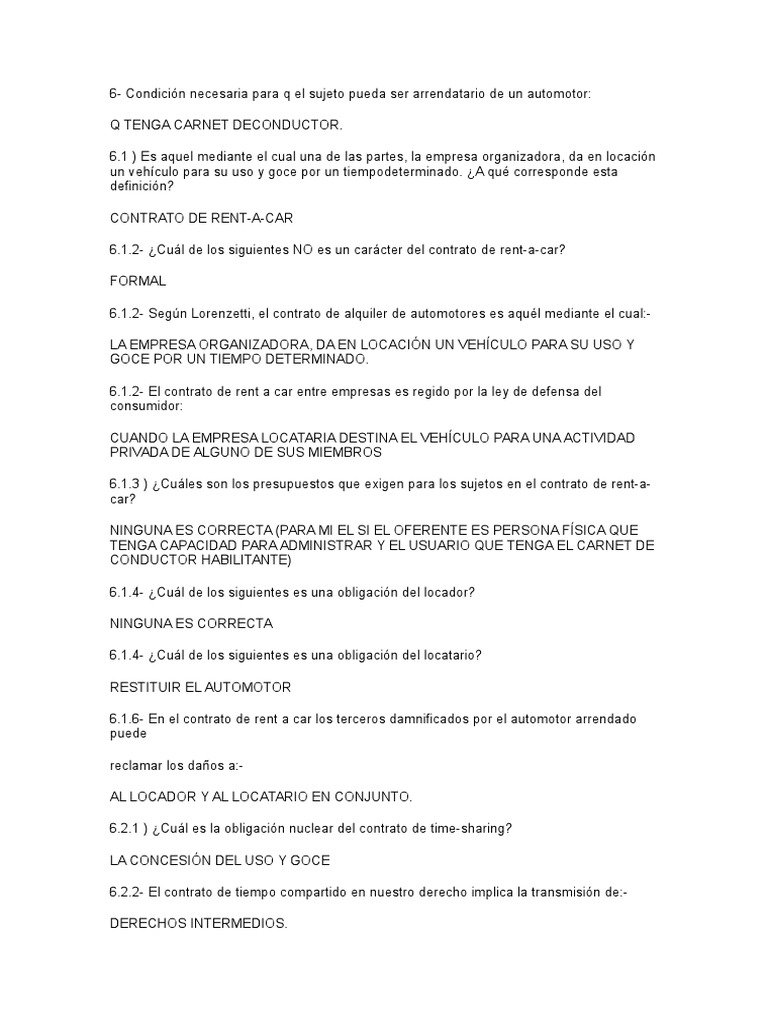 6- Condición necesaria para q el sujeto pueda ser arrendatario de un automotor:

Q TENGA CARNET DECONDUCTOR.

6.1 ) Es aquel mediante el cual una de las partes, la empresa organizadora, da en locación un vehículo para su uso y goce por un tiempodeterminado. ¿A qué corresponde esta definición?

CONTRATO DE RENT-A-CAR

6.1.2- ¿Cuál de los siguientes NO es un carácter del contrato de rent-a-car?

FORMAL

6.1.2- Según Lorenzetti, el contrato de alquiler de automotores es aquél mediante el cual:-

LA EMPRESA ORGANIZADORA, DA EN LOCACIÓN UN VEHÍCULO PARA SU USO Y GOCE POR UN TIEMPO DETERMINADO.

6.1.2- El contrato de rent a car entre empresas es regido por la ley de defensa del consumidor:

CUANDO LA EMPRESA LOCATARIA DESTINA EL VEHÍCULO PARA UNA ACTIVIDAD PRIVADA DE ALGUNO DE SUS MIEMBROS

6.1.3 ) ¿Cuáles son los presupuestos que exigen para los sujetos en el contrato de rent-a-car?

NINGUNA ES CORRECTA (PARA MI EL SI EL OFERENTE ES PERSONA FÍSICA QUE TENGA CAPACIDAD PARA ADMINISTRAR Y EL USUARIO QUE TENGA EL CARNET DE CONDUCTOR HABILITANTE)

6.1.4- ¿Cuál de los siguientes es una obligación del locador?

NINGUNA ES CORRECTA

6.1.4- ¿Cuál de los siguientes es una obligación del locatario?

RESTITUIR EL AUTOMOTOR

6.1.6- En el contrato de rent a car los terceros damnificados por el automotor arrendado puede

reclamar los daños a:-

AL LOCADOR Y AL LOCATARIO EN CONJUNTO.

6.2.1 ) ¿Cuál es la obligación nuclear del contrato de time-sharing?

LA CONCESIÓN DEL USO Y GOCE

6.2.2- El contrato de tiempo compartido en nuestro derecho implica la transmisión de:-

DERECHOS INTERMEDIOS.